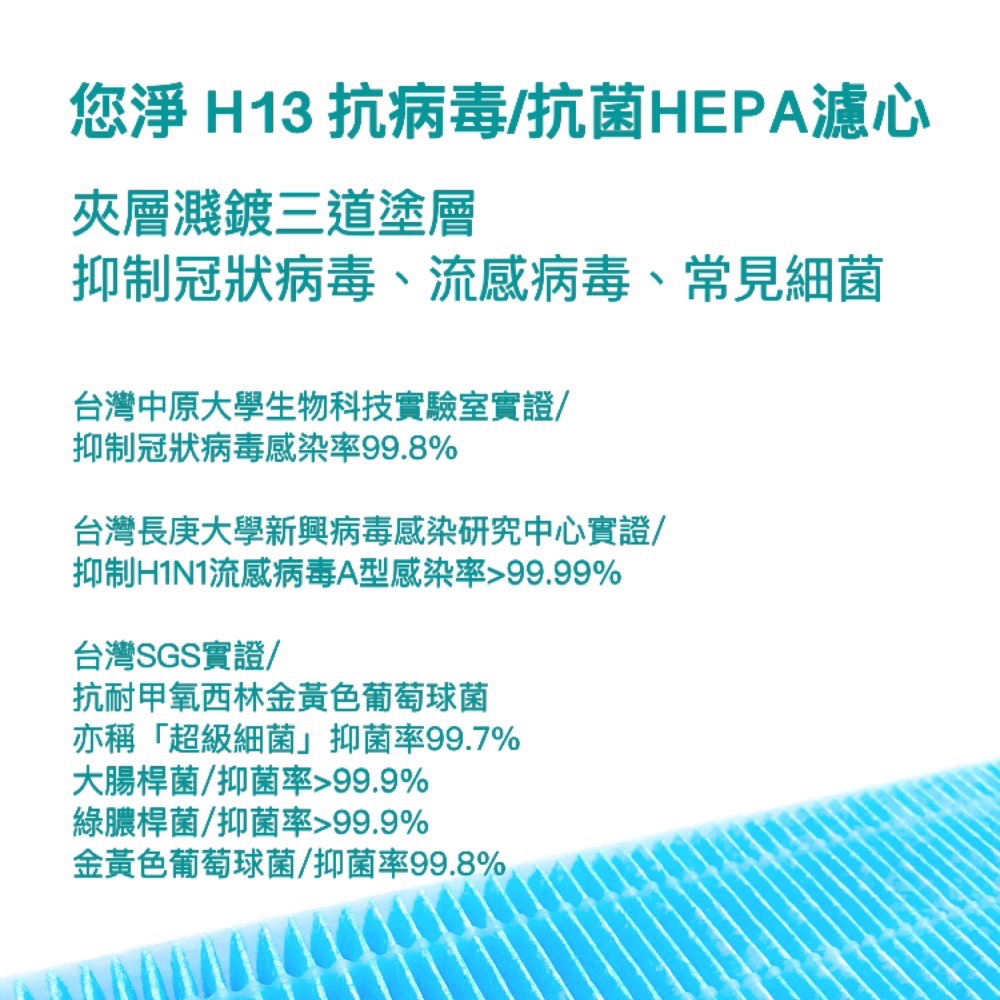 您淨 H13 抗病毒/抗菌HEPA濾心

夾層濺鍍三道塗層
抑制冠狀病毒、流感病毒、常見細菌

台灣中原大學生物科技實驗室實證/
抑制冠狀病毒感染率99.8%

台灣長庚大學新興病毒感染研究中心實證/
抑制H1N1流感病毒A型感染率>99.99%

台灣SGS實證/
抗耐甲氧西林金黃色葡萄球菌
亦稱「超級細菌」抑菌率99.7%
大腸桿菌/抑菌率>99.9%
綠膿桿菌/抑菌率>99.9%
金黃色葡萄球菌/抑菌率99.8%